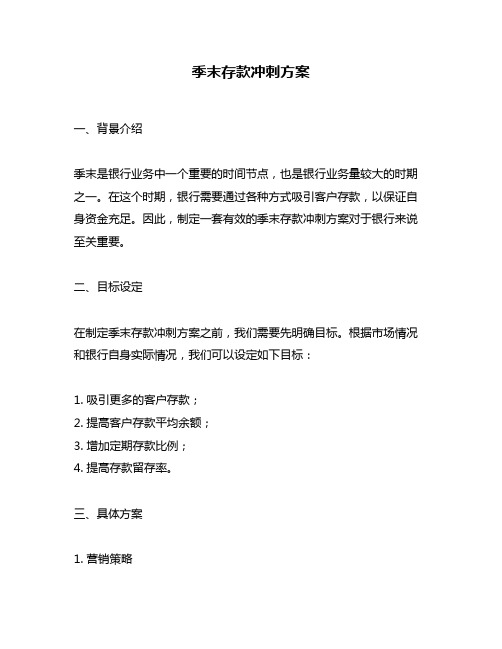 季末存款冲刺方案

一、背景介绍

季末是银行业务中一个重要的时间节点，也是银行业务量较大的时期之一。在这个时期，银行需要通过各种方式吸引客户存款，以保证自身资金充足。因此，制定一套有效的季末存款冲刺方案对于银行来说至关重要。

二、目标设定

在制定季末存款冲刺方案之前，我们需要先明确目标。根据市场情况和银行自身实际情况，我们可以设定如下目标：

1. 吸引更多的客户存款；
2. 提高客户存款平均余额；
3. 增加定期存款比例；
4. 提高存款留存率。

三、具体方案

1. 营销策略